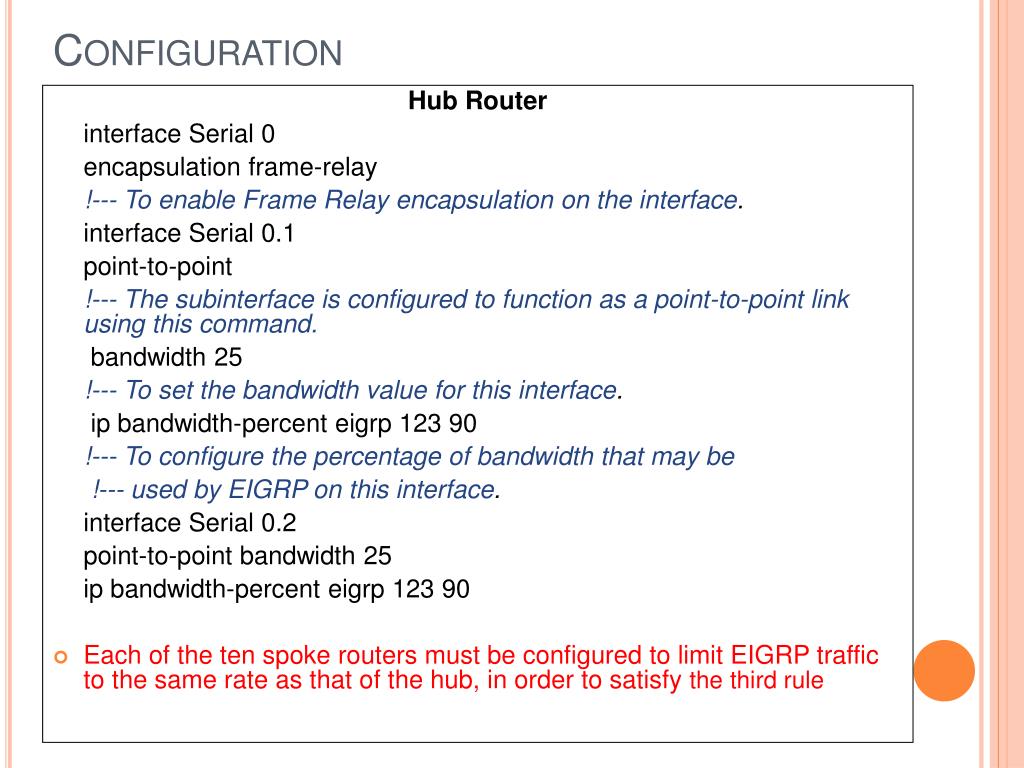 CONFIGURATION

Hub Router

interface Serial 0

encapsulation frame-relay

!--- To enable Frame Relay encapsulation on the interface.

interface Serial 0.1

point-to-point

!--- The subinterface is configured to function as a point-to-point link using this command.

bandwidth 25

!--- To set the bandwidth value for this interface.

ip bandwidth-percent eigrp 123 90

!--- To configure the percentage of bandwidth that may be

!--- used by EIGRP on this interface.

interface Serial 0.2

point-to-point bandwidth 25

ip bandwidth-percent eigrp 123 90

Each of the ten spoke routers must be configured to limit EIGRP traffic to the same rate as that of the hub, in order to satisfy the third rule